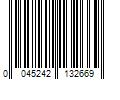 0 045242 132669